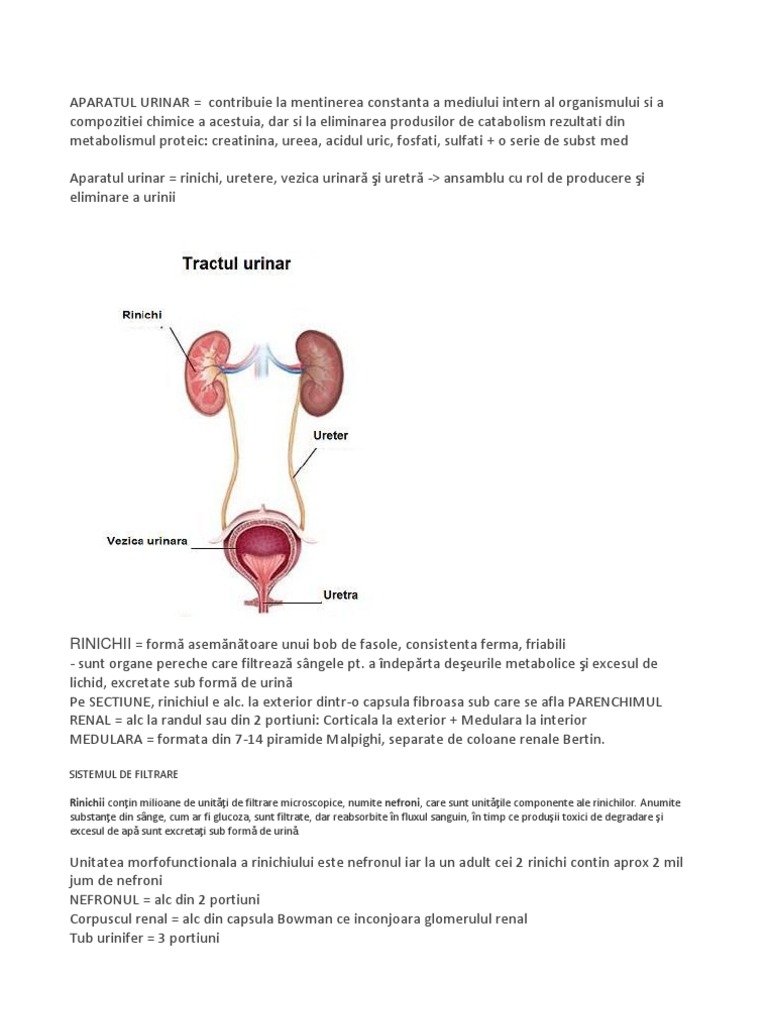 APARATUL URINAR = contribuie la mentinerea constanta a mediului intern al organismului si a compozitiei chimice a acestuia, dar si la eliminarea produsilor de catabolism rezultati din metabolismul proteic: creatinina, ureea, acidul uric, fosfati, sulfati + o serie de subst med

Aparatul urinar = rinichi, uretere, vezica urinară şi uretră -> ansamblu cu rol de producere şi eliminare a urinii

Tractul urinar

Rinichi

Ureter

Vezica urinara

Uretra

RINICHII = formă asemănătoare unui bob de fasole, consistenta ferma, friabili
- sunt organe pereche care filtrează sângele pt. a îndepărta deşeurile metabolice şi excesul de lichid, excretate sub formă de urină
Pe SECTIUNE, rinichiul e alc. la exterior dintr-o capsula fibroasa sub care se afla PARENCHIMUL RENAL = alc la randul sau din 2 portiuni: Corticala la exterior + Medulara la interior
MEDULARA = formata din 7-14 piramide Malpighi, separate de coloane renale Bertin.

SISTEMUL DE FILTRARE

Rinichii conţin milioane de unităţi de filtrare microscopice, numite nefroni, care sunt unităţile componente ale rinichilor. Anumite substanţe din sânge, cum ar fi glucoza, sunt filtrate, dar reabsorbite în fluxul sanguin, în timp ce produşii toxici de degradare şi excesul de apă sunt excretaţi sub formă de urină

Unitatea morfofunctionala a rinichiului este nefronul iar la un adult cei 2 rinichi contin aprox 2 mil jum de nefroni
NEFRONUL = alc din 2 portiuni
Corpuscul renal = alc din capsula Bowman ce inconjoara glomerulul renal
Tub urinifer = 3 portiuni